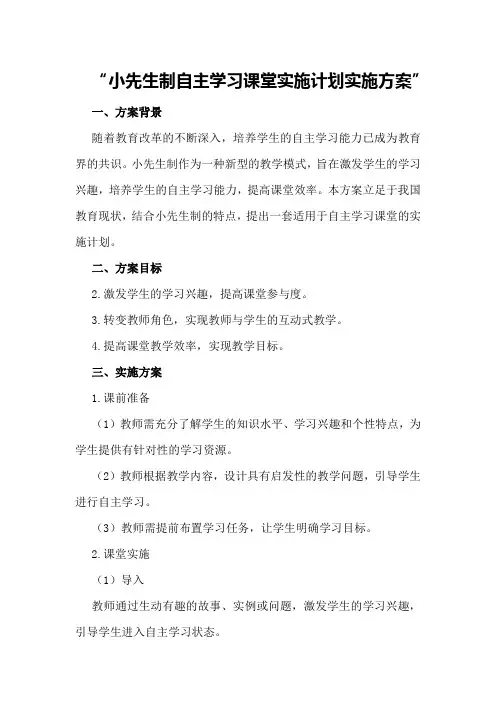 “小先生制自主学习课堂实施计划实施方案”

一、方案背景

随着教育改革的不断深入，培养学生的自主学习能力已成为教育界的共识。小先生制作为一种新型的教学模式，旨在激发学生的学习兴趣，培养学生的自主学习能力，提高课堂效率。本方案立足于我国教育现状，结合小先生制的特点，提出一套适用于自主学习课堂的实施计划。

二、方案目标

2.激发学生的学习兴趣，提高课堂参与度。

3.转变教师角色，实现教师与学生的互动式教学。

4.提高课堂教学效率，实现教学目标。

三、实施方案

1.课前准备

（1）教师需充分了解学生的知识水平、学习兴趣和个性特点，为学生提供有针对性的学习资源。

（2）教师根据教学内容，设计具有启发性的教学问题，引导学生进行自主学习。

（3）教师需提前布置学习任务，让学生明确学习目标。

2.课堂实施

（1）导入

教师通过生动有趣的故事、实例或问题，激发学生的学习兴趣，引导学生进入自主学习状态。